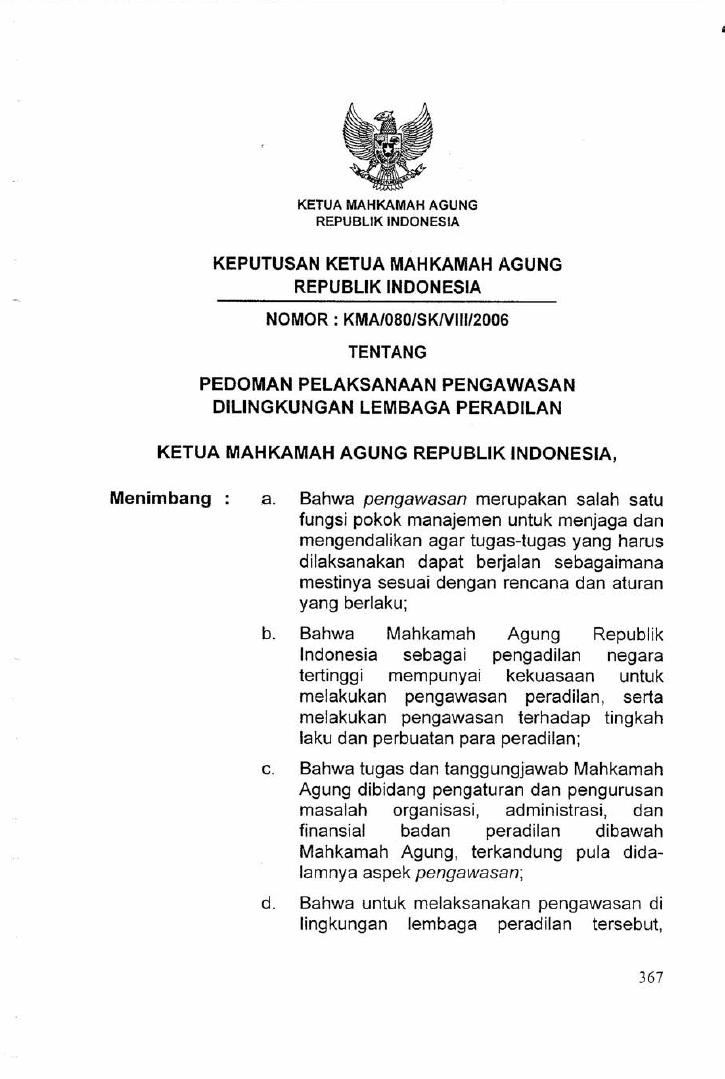 KETUA MAHKAMAH AGUNG
REPUBLIK INDONESIA

KEPUTUSAN KETUA MAHKAMAH AGUNG
REPUBLIK INDONESIA

NOMOR : KMA/080/SK/VIII/2006

TENTANG

PEDOMAN PELAKSANAAN PENGAWASAN
DILINGKUNGAN LEMBAGA PERADILAN

KETUA MAHKAMAH AGUNG REPUBLIK INDONESIA,

Menimbang : a. Bahwa pengawasan merupakan salah satu fungsi pokok manajemen untuk menjaga dan mengendalikan agar tugas-tugas yang harus dilaksanakan dapat berjalan sebagaimana mestinya sesuai dengan rencana dan aturan yang berlaku;

b. Bahwa Mahkamah Agung Republik Indonesia sebagai pengadilan negara tertinggi mempunyai kekuasaan untuk melakukan pengawasan peradilan, serta melakukan pengawasan terhadap tingkah laku dan perbuatan para peradilan;

c. Bahwa tugas dan tanggungjawab Mahkamah Agung dibidang pengaturan dan pengurusan masalah organisasi, administrasi, dan finansial badan peradilan dibawah Mahkamah Agung, terkandung pula didalamnya aspek pengawasan;

d. Bahwa untuk melaksanakan pengawasan di lingkungan lembaga peradilan tersebut,

367